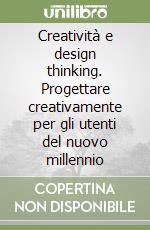 unilibro

Creatività e design thinking. Progettare creativamente per gli utenti del nuovo millennio

COPERTINA NON DISPONIBILE